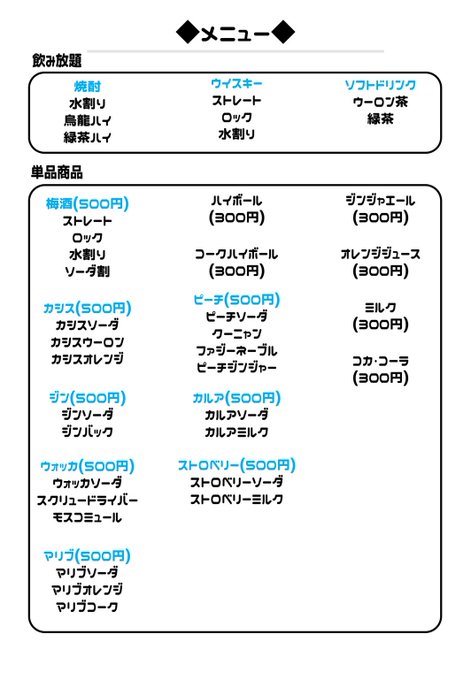 ◆メニュー◆

飲み放題

焼酎
水割り
烏龍ハイ
緑茶ハイ

ウイスキー
ストレート
ロック
水割り

ソフトドリンク
ウーロン茶
緑茶

単品商品

梅酒(500円)
ストレート
ロック
水割り
ソーダ割

カシス(500円)
カシスソーダ
カシスウーロン
カシスオレンジ

ジン(500円)
ジンソーダ
ジンバック

ウォッカ(500円)
ウォッカソーダ
スクリュードライバー
モスコミュール

マリブ(500円)
マリブソーダ
マリブオレンジ
マリブコーク

ハイボール
(300円)

コークハイボール
(300円)

ピーチ(500円)
ピーチソーダ
クーニャン
ファジーネーブル
ピーチジンジャー

カルア(500円)
カルアソーダ
カルアミルク

ストロベリー(500円)
ストロベリーソーダ
ストロベリーミルク

ジンジャエール
(300円)

オレンジジュース
(300円)

ミルク
(300円)

コカ・コーラ
(300円)